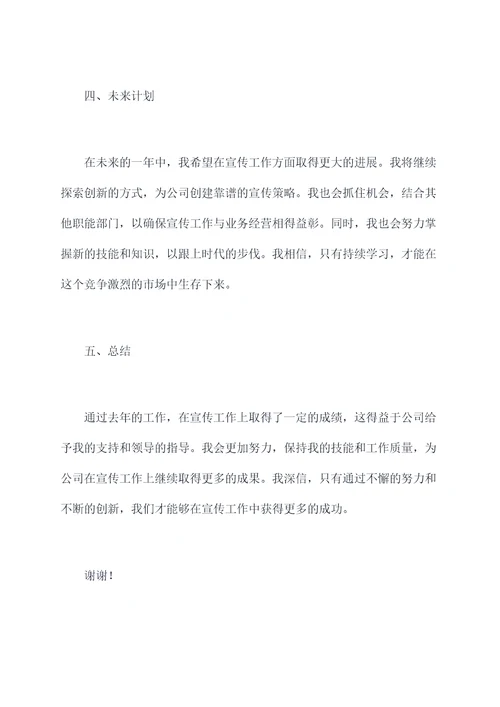 四、未来计划

在未来的一年中，我希望在宣传工作方面取得更大的进展。我将继续探索创新的方式，为公司创建靠谱的宣传策略。我也会抓住机会，结合其他职能部门，以确保宣传工作与业务经营相得益彰。同时，我也会努力掌握新的技能和知识，以跟上时代的步伐。我相信，只有持续学习，才能在这个竞争激烈的市场中生存下来。

五、总结

通过去年的工作，在宣传工作上取得了一定的成绩，这得益于公司给予我的支持和领导的指导。我会更加努力，保持我的技能和工作质量，为公司在宣传工作上继续取得更多的成果。我深信，只有通过不懈的努力和不断的创新，我们才能够在宣传工作中获得更多的成功。

谢谢！